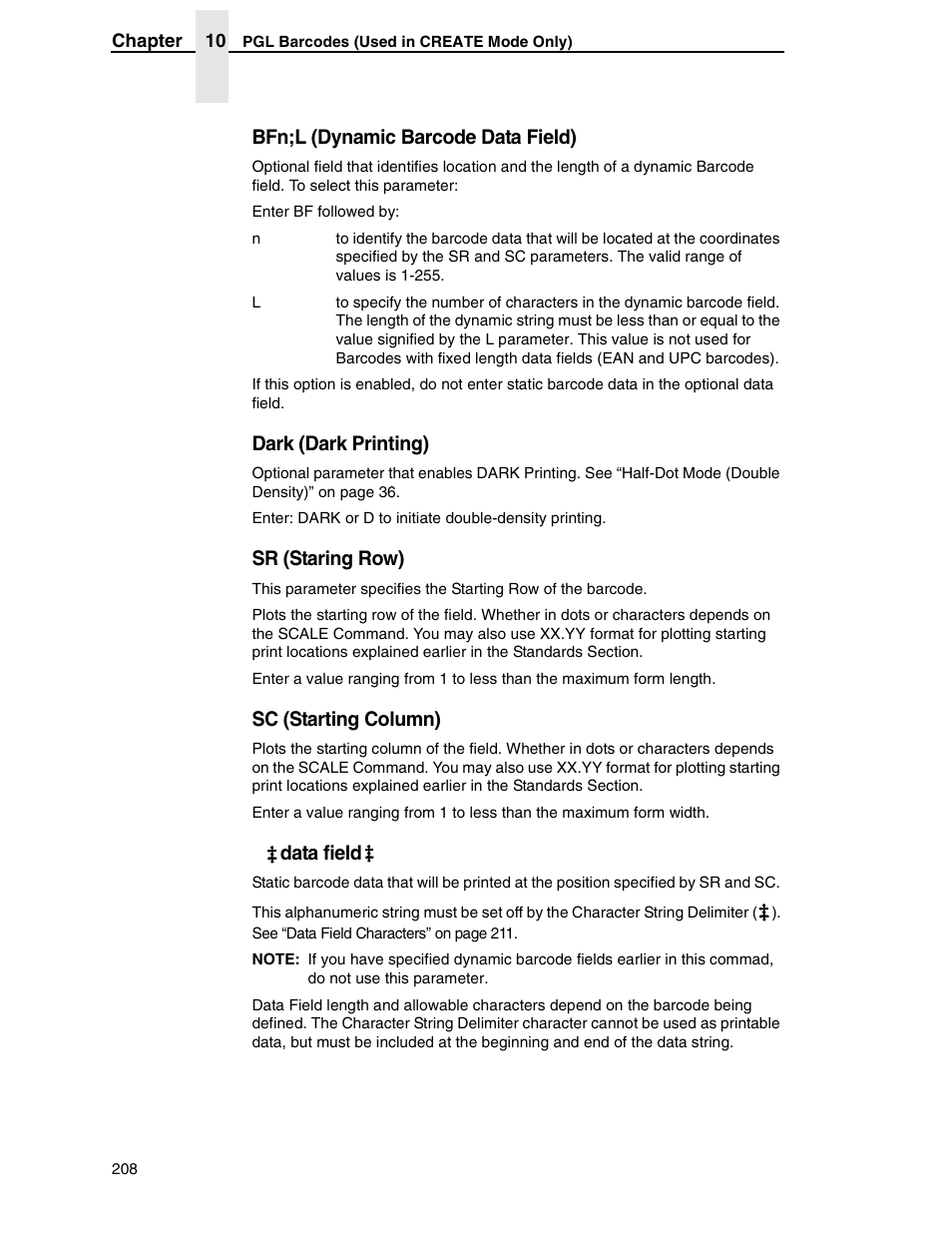 Chapter 10 PGL Barcodes (Used in CREATE Mode Only)

BFn;L (Dynamic Barcode Data Field)

Optional field that identifies location and the length of a dynamic Barcode field. To select this parameter:

Enter BF followed by:

n to identify the barcode data that will be located at the coordinates specified by the SR and SC parameters. The valid range of values is 1-255.

L to specify the number of characters in the dynamic barcode field. The length of the dynamic string must be less than or equal to the value signified by the L parameter. This value is not used for Barcodes with fixed length data fields (EAN and UPC barcodes).

If this option is enabled, do not enter static barcode data in the optional data field.

Dark (Dark Printing)

Optional parameter that enables DARK Printing. See “Half-Dot Mode (Double Density)” on page 36.

Enter: DARK or D to initiate double-density printing.

SR (Staring Row)

This parameter specifies the Starting Row of the barcode.

Plots the starting row of the field. Whether in dots or characters depends on the SCALE Command. You may also use XX.YY format for plotting starting print locations explained earlier in the Standards Section.

Enter a value ranging from 1 to less than the maximum form length.

SC (Starting Column)

Plots the starting column of the field. Whether in dots or characters depends on the SCALE Command. You may also use XX.YY format for plotting starting print locations explained earlier in the Standards Section.

Enter a value ranging from 1 to less than the maximum form width.

‡ data field ‡

Static barcode data that will be printed at the position specified by SR and SC.

This alphanumeric string must be set off by the Character String Delimiter (‡). See “Data Field Characters” on page 211.

NOTE: If you have specified dynamic barcode fields earlier in this commad, do not use this parameter.

Data Field length and allowable characters depend on the barcode being defined. The Character String Delimiter character cannot be used as printable data, but must be included at the beginning and end of the data string.

208